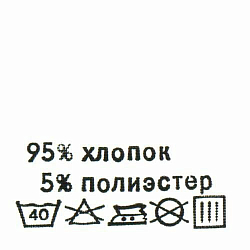 95% хлопок
5% полиэстер
40